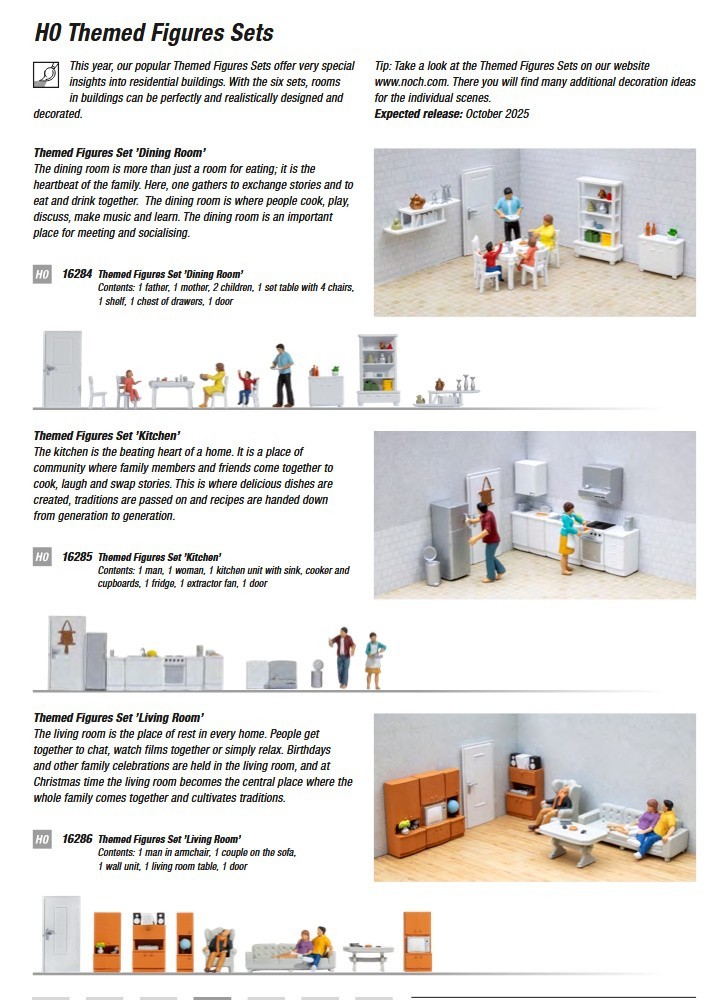 H0 Themed Figures Sets

This year, our popular Themed Figures Sets offer very special insights into residential buildings. With the six sets, rooms in buildings can be perfectly and realistically designed and decorated.

Tip: Take a look at the Themed Figures Sets on our website www.noch.com. There you will find many additional decoration ideas for the individual scenes.
Expected release: October 2025

Themed Figures Set 'Dining Room'
The dining room is more than just a room for eating; it is the heartbeat of the family. Here, one gathers to exchange stories and to eat and drink together. The dining room is where people cook, play, discuss, make music and learn. The dining room is an important place for meeting and socialising.

H0 16284 Themed Figures Set 'Dining Room'
Contents: 1 father, 1 mother, 2 children, 1 set table with 4 chairs, 1 shelf, 1 chest of drawers, 1 door

Themed Figures Set 'Kitchen'
The kitchen is the beating heart of a home. It is a place of community where family members and friends come together to cook, laugh and swap stories. This is where delicious dishes are created, traditions are passed on and recipes are handed down from generation to generation.

H0 16285 Themed Figures Set 'Kitchen'
Contents: 1 man, 1 woman, 1 kitchen unit with sink, cooker and cupboards, 1 fridge, 1 extractor fan, 1 door

Themed Figures Set 'Living Room'
The living room is the place of rest in every home. People get together to chat, watch films together or simply relax. Birthdays and other family celebrations are held in the living room, and at Christmas time the living room becomes the central place where the whole family comes together and cultivates traditions.

H0 16286 Themed Figures Set 'Living Room'
Contents: 1 man in armchair, 1 couple on the sofa, 1 wall unit, 1 living room table, 1 door